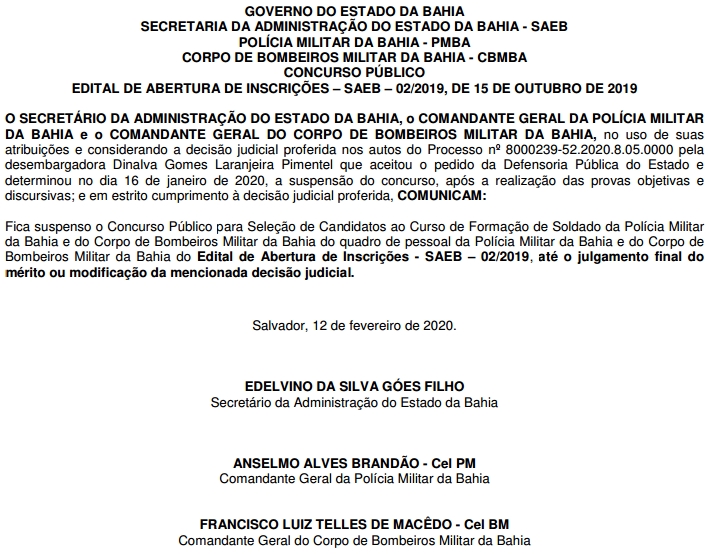 GOVERNO DO ESTADO DA BAHIA
SECRETARIA DA ADMINISTRAÇÃO DO ESTADO DA BAHIA - SAEB
POLÍCIA MILITAR DA BAHIA - PMBA
CORPO DE BOMBEIROS MILITAR DA BAHIA - CBMBA
CONCURSO PÚBLICO
EDITAL DE ABERTURA DE INSCRIÇÕES – SAEB – 02/2019, DE 15 DE OUTUBRO DE 2019

O SECRETÁRIO DA ADMINISTRAÇÃO DO ESTADO DA BAHIA, o COMANDANTE GERAL DA POLÍCIA MILITAR DA BAHIA e o COMANDANTE GERAL DO CORPO DE BOMBEIROS MILITAR DA BAHIA, no uso de suas atribuições e considerando a decisão judicial proferida nos autos do Processo nº 8000239-52.2020.8.05.0000 pela desembargadora Dinalva Gomes Laranjeira Pimentel que aceitou o pedido da Defensoria Pública do Estado e determinou no dia 16 de janeiro de 2020, a suspensão do concurso, após a realização das provas objetivas e discursivas; e em estrito cumprimento à decisão judicial proferida, COMUNICAM:

Fica suspenso o Concurso Público para Seleção de Candidatos ao Curso de Formação de Soldado da Polícia Militar da Bahia e do Corpo de Bombeiros Militar da Bahia do quadro de pessoal da Polícia Militar da Bahia e do Corpo de Bombeiros Militar da Bahia do Edital de Abertura de Inscrições - SAEB – 02/2019, até o julgamento final do mérito ou modificação da mencionada decisão judicial.

Salvador, 12 de fevereiro de 2020.

EDELVINO DA SILVA GÓES FILHO
Secretário da Administração do Estado da Bahia

ANSELMO ALVES BRANDÃO - Cel PM
Comandante Geral da Polícia Militar da Bahia

FRANCISCO LUIZ TELLES DE MACÊDO - Cel BM
Comandante Geral do Corpo de Bombeiros Militar da Bahia